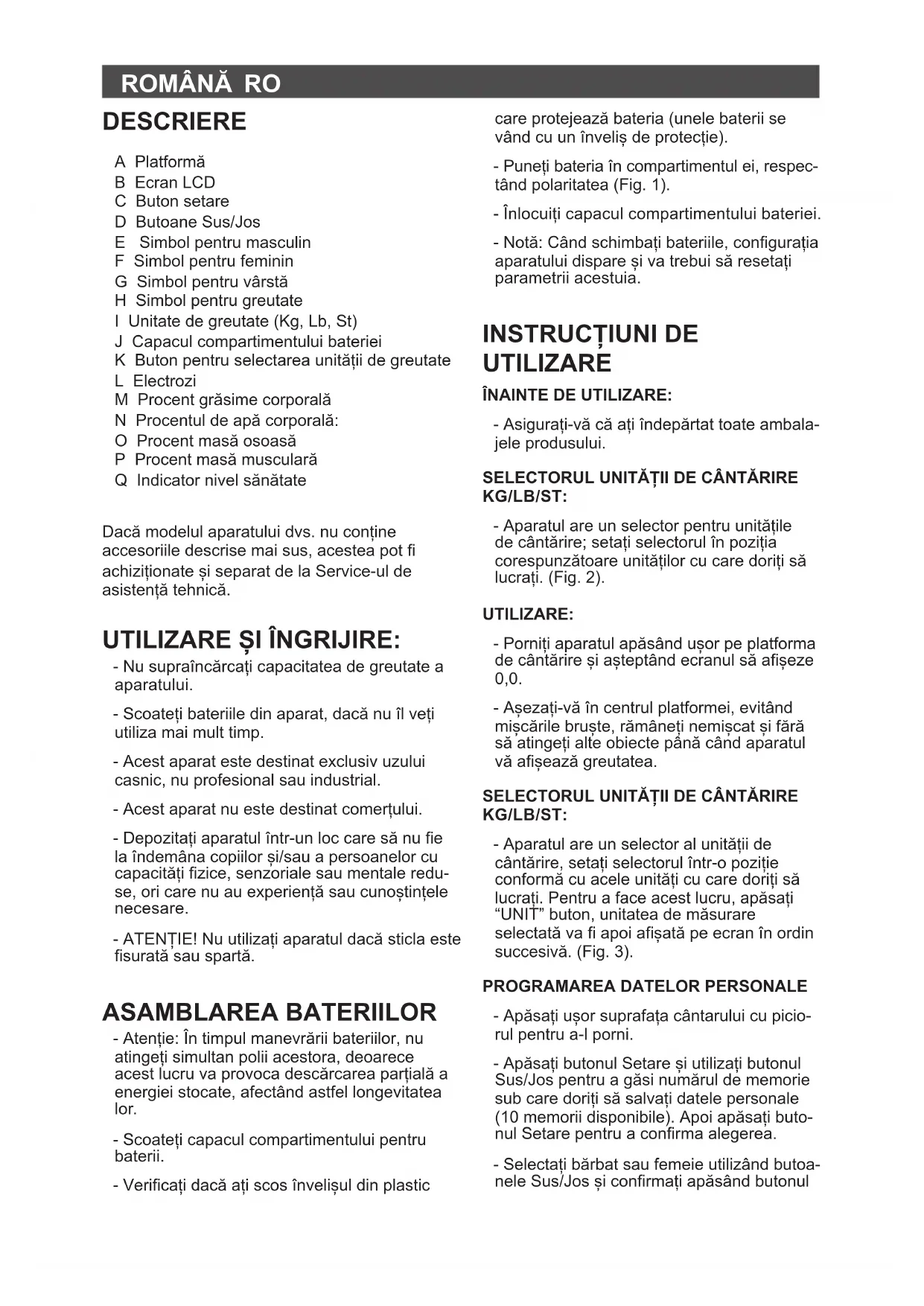 ROMÂNĂ RO

DESCRIERE

A Platformă
B Ecran LCD
C Buton setare
D Butoane Sus/Jos
E Simbol pentru masculin
F Simbol pentru feminin
G Simbol pentru vârstă
H Simbol pentru greutate
I Unitate de greutate (Kg, Lb, St)
J Capacul compartimentului bateriei
K Buton pentru selectarea unității de greutate
L Electrozi
M Procent grăsime corporală
N Procentul de apă corporală:
O Procent masă osoasă
P Procent masă musculară
Q Indicator nivel sănătate

Dacă modelul aparatului dvs. nu conține accesoriile descrise mai sus, acestea pot fi achiziționate și separat de la Service-ul de asistență tehnică.

UTILIZARE ȘI ÎNGRIJIRE:

- Nu supraîncărcați capacitatea de greutate a aparatului.

- Scoateți bateriile din aparat, dacă nu îl veți utiliza mai mult timp.

- Acest aparat este destinat exclusiv uzului casnic, nu profesional sau industrial.

- Acest aparat nu este destinat comerțului.

- Depozitați aparatul într-un loc care să nu fie la îndemâna copiilor și/sau a persoanelor cu capacități fizice, senzoriale sau mentale reduse, ori care nu au experiență sau cunoștințele necesare.

- ATENȚIE! Nu utilizați aparatul dacă sticla este fisurată sau spartă.

ASAMBLAREA BATERIILOR

- Atenție: În timpul manevrării bateriilor, nu atingeți simultan polii acestora, deoarece acest lucru va provoca descărcarea parțială a energiei stocate, afectând astfel longevitatea lor.

- Scoateți capacul compartimentului pentru baterii.

- Verificați dacă ați scos învelișul din plastic care protejează bateria (unele baterii se vând cu un înveliș de protecție).

- Puneți bateria în compartimentul ei, respectând polaritatea (Fig. 1).

- Înlocuiți capacul compartimentului bateriei.

- Notă: Când schimbați bateriile, configurația aparatului dispare și va trebui să resetați parametrii acestuia.

INSTRUCȚIUNI DE UTILIZARE

ÎNAINTE DE UTILIZARE:

- Asigurați-vă că ați îndepărtat toate ambalajele produsului.

SELECTORUL UNITĂȚII DE CÂNTĂRIRE KG/LB/ST:

- Aparatul are un selector pentru unitățile de cântărire; setați selectorul în poziția corespunzătoare unităților cu care doriți să lucrați. (Fig. 2).

UTILIZARE:

- Porniți aparatul apăsând ușor pe platforma de cântărire și așteptând ecranul să afișeze 0,0.

- Așezați-vă în centrul platformei, evitând mișcările bruște, rămâneți nemișcat și fără să atingeți alte obiecte până când aparatul vă afișează greutatea.

SELECTORUL UNITĂȚII DE CÂNTĂRIRE KG/LB/ST:

- Aparatul are un selector al unității de cântărire, setați selectorul într-o poziție conformă cu acele unități cu care doriți să lucrați. Pentru a face acest lucru, apăsați “UNIT” buton, unitatea de măsurare selectată va fi apoi afișată pe ecran în ordin succesivă. (Fig. 3).

PROGRAMAREA DATELOR PERSONALE

- Apăsați ușor suprafața cântarului cu piciorul pentru a-l porni.

- Apăsați butonul Setare și utilizați butonul Sus/Jos pentru a găsi numărul de memorie sub care doriți să salvați datele personale (10 memorii disponibile). Apoi apăsați butonul Setare pentru a confirma alegerea.

- Selectați bărbat sau femeie utilizând butoanele Sus/Jos și confirmați apăsând butonul